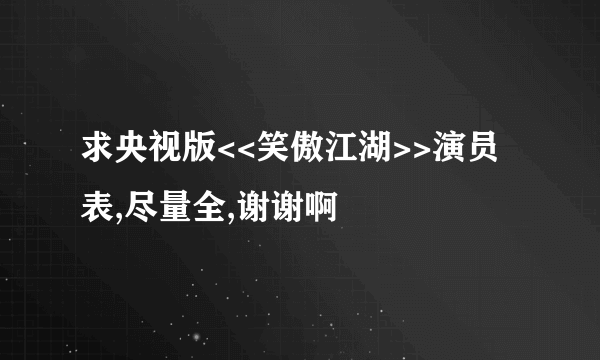 求央视版<<笑傲江湖>>演员表,尽量全,谢谢啊